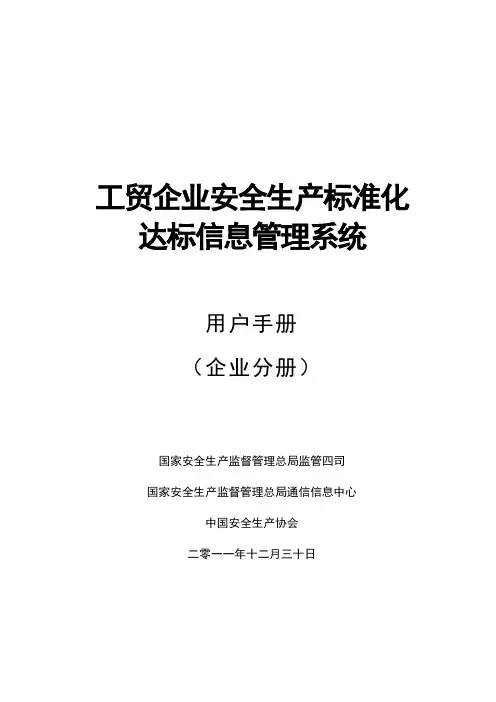 工贸企业安全生产标准化
达标信息管理系统

用户手册

（企业分册）

国家安全生产监督管理总局监管四司

国家安全生产监督管理总局通信信息中心

中国安全生产协会

二零一一年十二月三十日